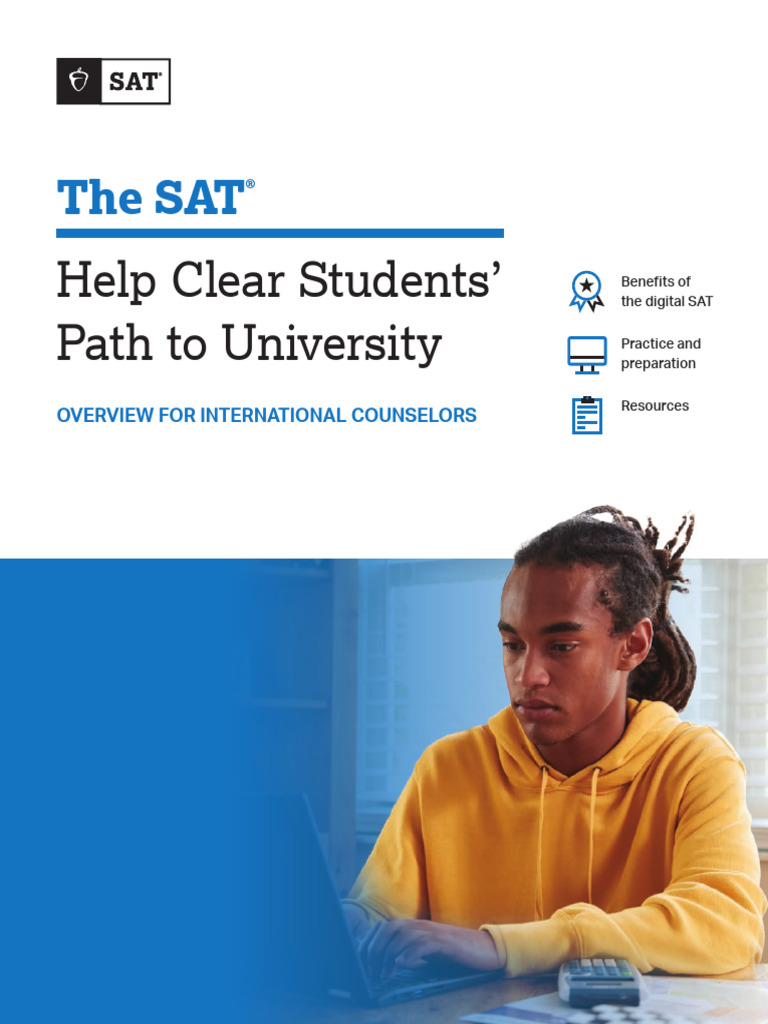 SAT®

The SAT®

Help Clear Students' Path to University

OVERVIEW FOR INTERNATIONAL COUNSELORS

Benefits of the digital SAT

Practice and preparation

Resources